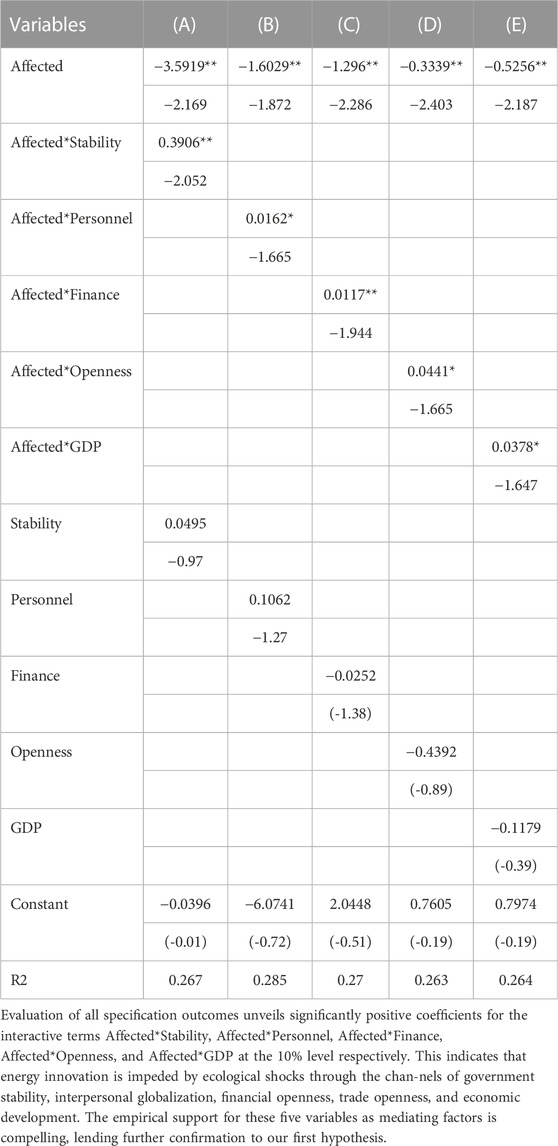 | Variables | (A) | (B) | (C) | (D) | (E) |
|---|---|---|---|---|---|
| Affected | −3.5919** | −1.6029** | −1.296** | −0.3339** | −0.5256** |
| | −2.169 | −1.872 | −2.286 | −2.403 | −2.187 |
| Affected*Stability | 0.3906** | | | | |
| | −2.052 | | | | |
| Affected*Personnel | | 0.0162* | | | |
| | | −1.665 | | | |
| Affected*Finance | | | 0.0117** | | |
| | | | −1.944 | | |
| Affected*Openness | | | | 0.0441* | |
| | | | | −1.665 | |
| Affected*GDP | | | | | 0.0378* |
| | | | | | −1.647 |
| Stability | 0.0495 | | | | |
| | −0.97 | | | | |
| Personnel | | 0.1062 | | | |
| | | −1.27 | | | |
| Finance | | | −0.0252 | | |
| | | | (-1.38) | | |
| Openness | | | | −0.4392 | |
| | | | | (-0.89) | |
| GDP | | | | | −0.1179 |
| | | | | | (-0.39) |
| Constant | −0.0396 | −6.0741 | 2.0448 | 0.7605 | 0.7974 |
| | (-0.01) | (-0.72) | (-0.51) | (-0.19) | (-0.19) |
| R2 | 0.267 | 0.285 | 0.27 | 0.263 | 0.264 |

Evaluation of all specification outcomes unveils significantly positive coefficients for the interactive terms Affected*Stability, Affected*Personnel, Affected*Finance, Affected*Openness, and Affected*GDP at the 10% level respectively. This indicates that energy innovation is impeded by ecological shocks through the chan-nels of government stability, interpersonal globalization, financial openness, trade openness, and economic development. The empirical support for these five variables as mediating factors is compelling, lending further confirmation to our first hypothesis.